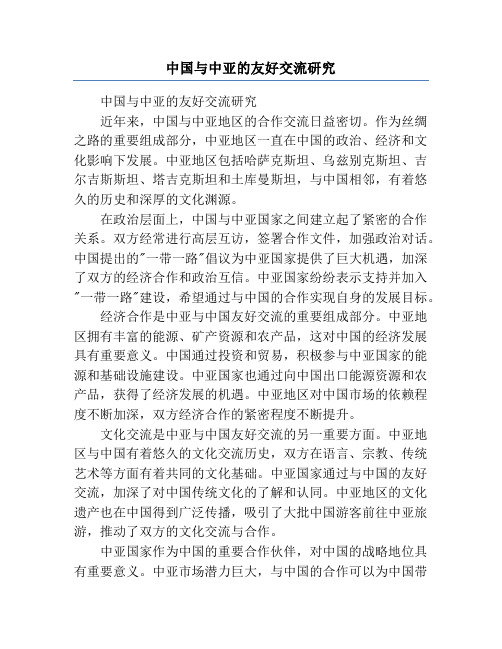 中国与中亚的友好交流研究

中国与中亚的友好交流研究

近年来，中国与中亚地区的合作交流日益密切。作为丝绸之路的重要组成部分，中亚地区一直在中国的政治、经济和文化影响下发展。中亚地区包括哈萨克斯坦、乌兹别克斯坦、吉尔吉斯斯坦、塔吉克斯坦和土库曼斯坦，与中国相邻，有着悠久的历史和深厚的文化渊源。

在政治层面上，中国与中亚国家之间建立起了紧密的合作关系。双方经常进行高层互访，签署合作文件，加强政治对话。中国提出的"一带一路"倡议为中亚国家提供了巨大机遇，加深了双方的经济合作和政治互信。中亚国家纷纷表示支持并加入"一带一路"建设，希望通过与中国的合作实现自身的发展目标。

经济合作是中亚与中国友好交流的重要组成部分。中亚地区拥有丰富的能源、矿产资源和农产品，这对中国的经济发展具有重要意义。中国通过投资和贸易，积极参与中亚国家的能源和基础设施建设。中亚国家也通过向中国出口能源资源和农产品，获得了经济发展的机遇。中亚地区对中国市场的依赖程度不断加深，双方经济合作的紧密程度不断提升。

文化交流是中亚与中国友好交流的另一重要方面。中亚地区与中国有着悠久的文化交流历史，双方在语言、宗教、传统艺术等方面有着共同的文化基础。中亚国家通过与中国的友好交流，加深了对中国传统文化的了解和认同。中亚地区的文化遗产也在中国得到广泛传播，吸引了大批中国游客前往中亚旅游，推动了双方的文化交流与合作。

中亚国家作为中国的重要合作伙伴，对中国的战略地位具有重要意义。中亚市场潜力巨大，与中国的合作可以为中国带